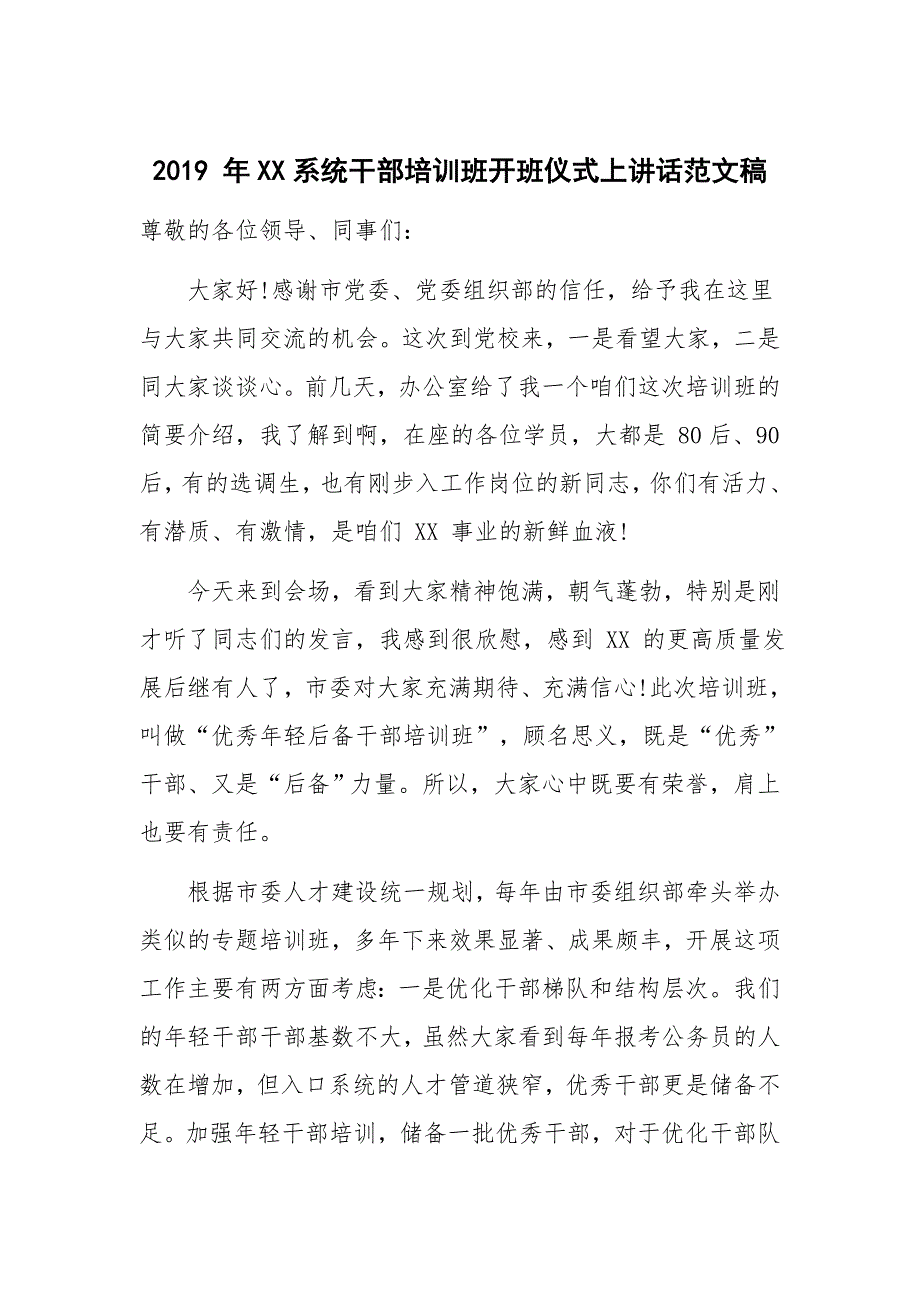 2019 年XX系统干部培训班开班仪式上讲话范文稿

尊敬的各位领导、同事们：

大家好!感谢市党委、党委组织部的信任，给予我在这里与大家共同交流的机会。这次到党校来，一是看望大家，二是同大家谈谈心。前几天，办公室给了我一个咱们这次培训班的简要介绍，我了解到啊，在座的各位学员，大都是 80后、90后，有的选调生，也有刚步入工作岗位的新同志，你们有活力、有潜质、有激情，是咱们 XX 事业的新鲜血液!

今天来到会场，看到大家精神饱满，朝气蓬勃，特别是刚才听了同志们的发言，我感到很欣慰，感到 XX 的更高质量发展后继有人了，市委对大家充满期待、充满信心!此次培训班，叫做“优秀年轻后备干部培训班”，顾名思义，既是“优秀”干部、又是“后备”力量。所以，大家心中既要有荣誉，肩上也要有责任。

根据市委人才建设统一规划，每年由市委组织部牵头举办类似的专题培训班，多年下来效果显著、成果颇丰，开展这项工作主要有两方面考虑：一是优化干部梯队和结构层次。我们的年轻干部干部基数不大，虽然大家看到每年报考公务员的人数在增加，但入口系统的人才管道狭窄，优秀干部更是储备不足。加强年轻干部培训，储备一批优秀干部，对于优化干部队